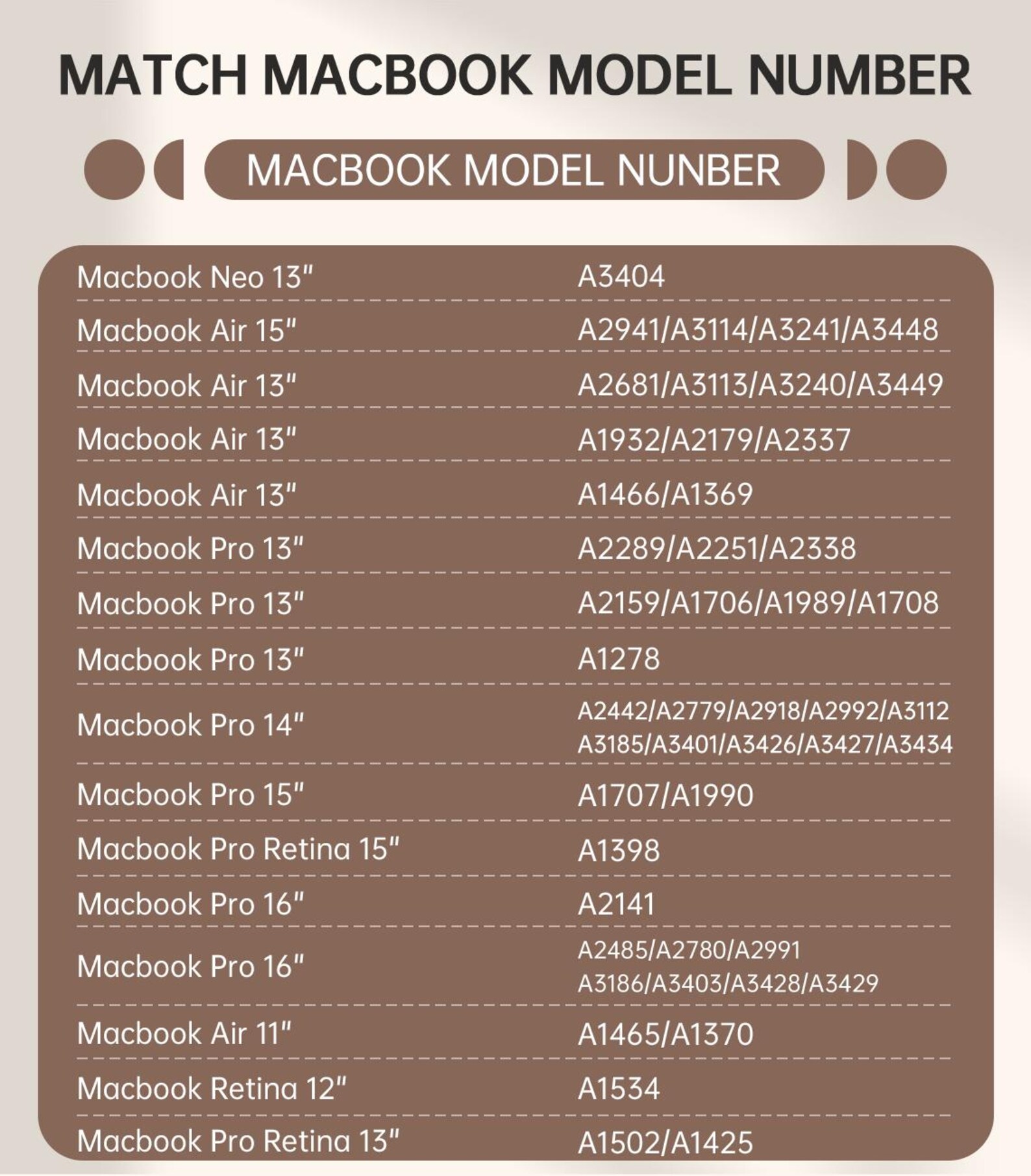 MATCH MACBOOK MODEL NUMBER

MACBOOK MODEL NUNBER

| Macbook Neo 13" | A3404 |
|---|---|
| Macbook Air 15" | A2941/A3114/A3241/A3448 |
| Macbook Air 13" | A2681/A3113/A3240/A3449 |
| Macbook Air 13" | A1932/A2179/A2337 |
| Macbook Air 13" | A1466/A1369 |
| Macbook Pro 13" | A2289/A2251/A2338 |
| Macbook Pro 13" | A2159/A1706/A1989/A1708 |
| Macbook Pro 13" | A1278 |
| Macbook Pro 14" | A2442/A2779/A2918/A2992/A3112 A3185/A3401/A3426/A3427/A3434 |
| Macbook Pro 15" | A1707/A1990 |
| Macbook Pro Retina 15" | A1398 |
| Macbook Pro 16" | A2141 |
| Macbook Pro 16" | A2485/A2780/A2991 A3186/A3403/A3428/A3429 |
| Macbook Air 11" | A1465/A1370 |
| Macbook Retina 12" | A1534 |
| Macbook Pro Retina 13" | A1502/A1425 |